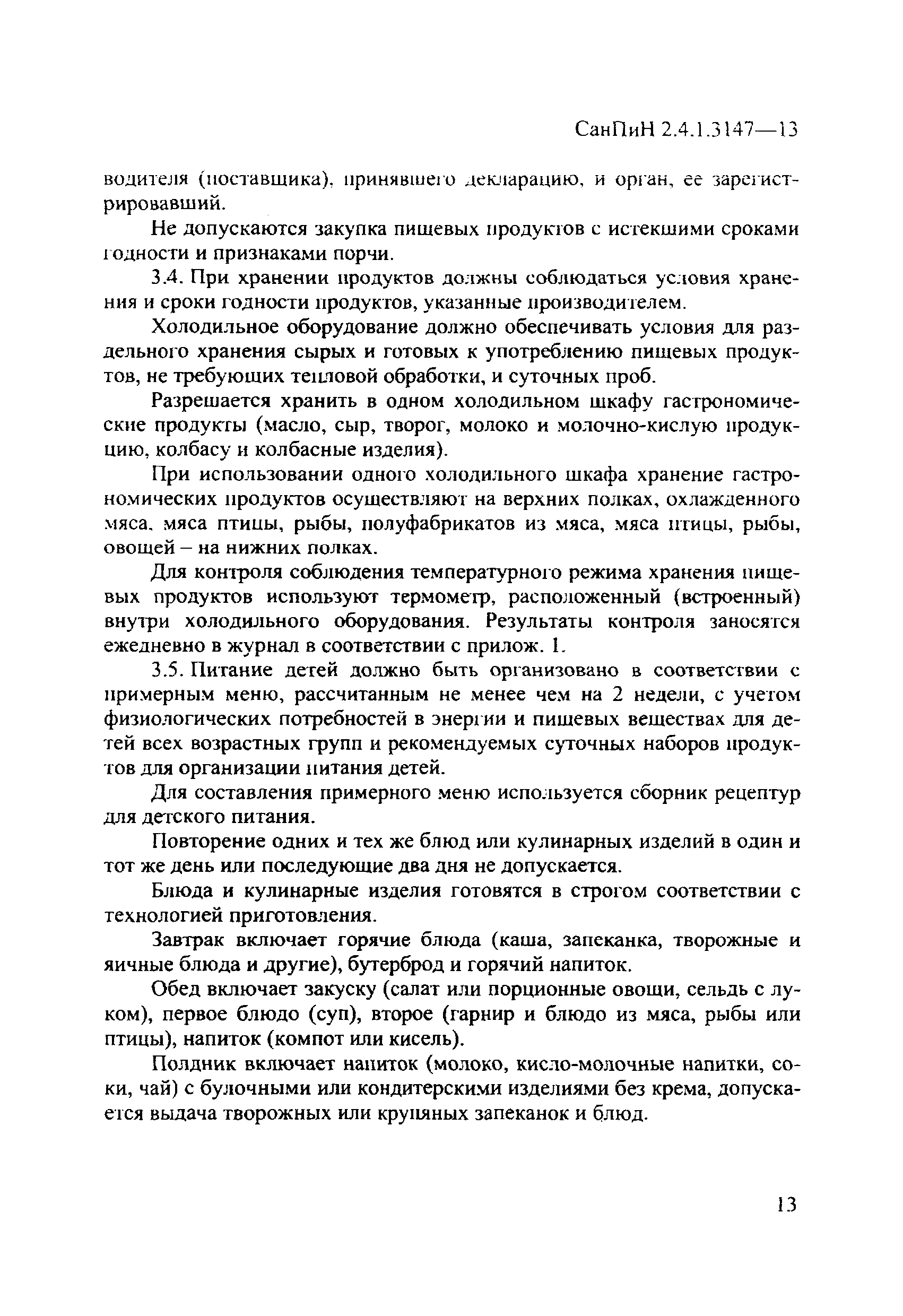 СанПиН 2.4.1.3147—13

водителя (поставщика), принявшего декларацию, и орган, ее зарегистрировавший.

Не допускаются закупка пищевых продуктов с истекшими сроками годности и признаками порчи.

3.4. При хранении продуктов должны соблюдаться условия хранения и сроки годности продуктов, указанные производителем.

Холодильное оборудование должно обеспечивать условия для раздельного хранения сырых и готовых к употреблению пищевых продуктов, не требующих тепловой обработки, и суточных проб.

Разрешается хранить в одном холодильном шкафу гастрономические продукты (масло, сыр, творог, молоко и молочно-кислую продукцию, колбасу и колбасные изделия).

При использовании одного холодильного шкафа хранение гастрономических продуктов осуществляют на верхних полках, охлажденного мяса, мяса птицы, рыбы, полуфабрикатов из мяса, мяса птицы, рыбы, овощей – на нижних полках.

Для контроля соблюдения температурного режима хранения пищевых продуктов используют термометр, расположенный (встроенный) внутри холодильного оборудования. Результаты контроля заносятся ежедневно в журнал в соответствии с прилож. 1.

3.5. Питание детей должно быть организовано в соответствии с примерным меню, рассчитанным не менее чем на 2 недели, с учетом физиологических потребностей в энергии и пищевых веществах для детей всех возрастных групп и рекомендуемых суточных наборов продуктов для организации питания детей.

Для составления примерного меню используется сборник рецептур для детского питания.

Повторение одних и тех же блюд или кулинарных изделий в один и тот же день или последующие два дня не допускается.

Блюда и кулинарные изделия готовятся в строгом соответствии с технологией приготовления.

Завтрак включает горячие блюда (каша, запеканка, творожные и яичные блюда и другие), бутерброд и горячий напиток.

Обед включает закуску (салат или порционные овощи, сельдь с луком), первое блюдо (суп), второе (гарнир и блюдо из мяса, рыбы или птицы), напиток (компот или кисель).

Полдник включает напиток (молоко, кисло-молочные напитки, соки, чай) с булочными или кондитерскими изделиями без крема, допускается выдача творожных или крупяных запеканок и блюд.

13